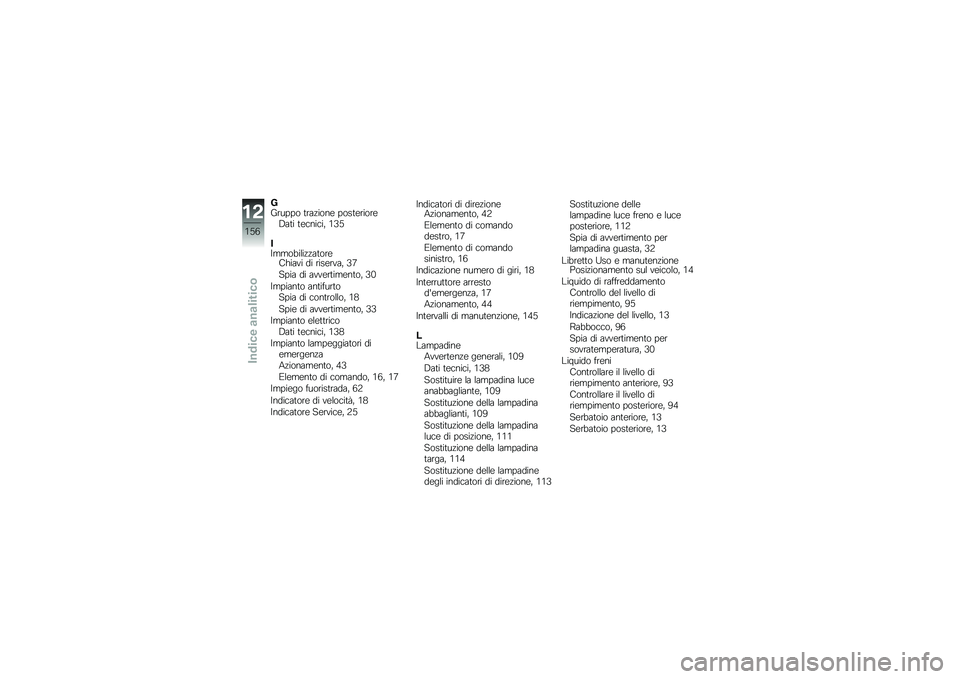 12
156
Indice analitico

G
Gruppo trazione posteriore
Dati tecnici, 135

I
Immobilizzatore
Chiavi di riserva, 37
Spia di avvertimento, 30
Impianto antifurto
Spia di controllo, 18
Spie di avvertimento, 33
Impianto elettrico
Dati tecnici, 138
Impianto lampeggiatori di emergenza
Azionamento, 43
Elemento di comando, 16, 17
Impiego fuoristrada, 62
Indicatore di velocità, 18
Indicatore Service, 25

Indicatori di direzione
Azionamento, 42
Elemento di comando destro, 17
Elemento di comando sinistro, 16
Indicazione numero di giri, 18
Interruttore arresto d'emergenza, 17
Azionamento, 44
Intervalli di manutenzione, 145

L
Lampadine
Avvertenze generali, 109
Dati tecnici, 138
Sostituire la lampadina luce anabbagliante, 109
Sostituzione della lampadina abbaglianti, 109
Sostituzione della lampadina luce di posizione, 111
Sostituzione della lampadina targa, 114
Sostituzione delle lampadine degli indicatori di direzione, 113

Sostituzione delle lampadine luce freno e luce posteriore, 112
Spia di avvertimento per lampadina guasta, 32
Libretto Uso e manutenzione
Posizionamento sul veicolo, 14
Liquido di raffreddamento
Controllo del livello di riempimento, 95
Indicazione del livello, 13
Rabbocco, 96
Spia di avvertimento per sovratemperatura, 30
Liquido freni
Controllare il livello di riempimento anteriore, 93
Controllare il livello di riempimento posteriore, 94
Serbatoio anteriore, 13
Serbatoio posteriore, 13

carmanualsonline.info